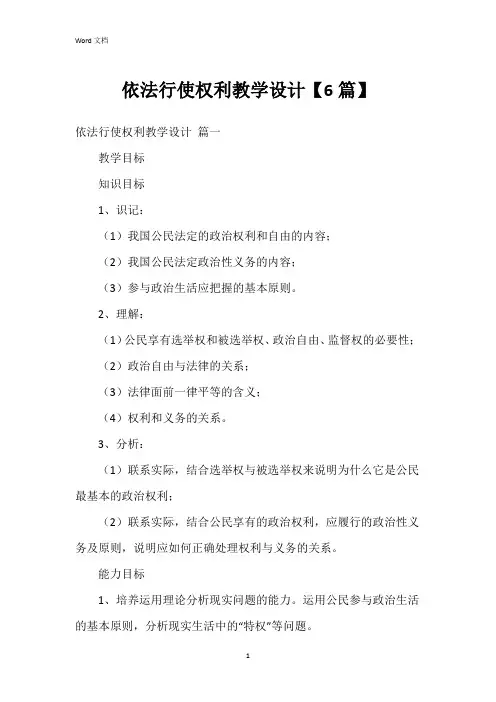 Word 文档

依法行使权利教学设计【6 篇】

依法行使权利教学设计 篇一

教学目标

知识目标

1、识记：

（1）我国公民法定的政治权利和自由的内容；

（2）我国公民法定政治性义务的内容；

（3）参与政治生活应把握的基本原则。

2、理解：

（1）公民享有选举权和被选举权、政治自由、监督权的必要性；

（2）政治自由与法律的关系；

（3）法律面前一律平等的含义；

（4）权利和义务的关系。

3、分析：

（1）联系实际，结合选举权与被选举权来说明为什么它是公民最基本的政治权利；

（2）联系实际，结合公民享有的政治权利，应履行的政治性义务及原则，说明应如何正确处理权利与义务的关系。

能力目标

1、培养运用理论分析现实问题的能力。运用公民参与政治生活的基本原则，分析现实生活中的“特权”等问题。

1